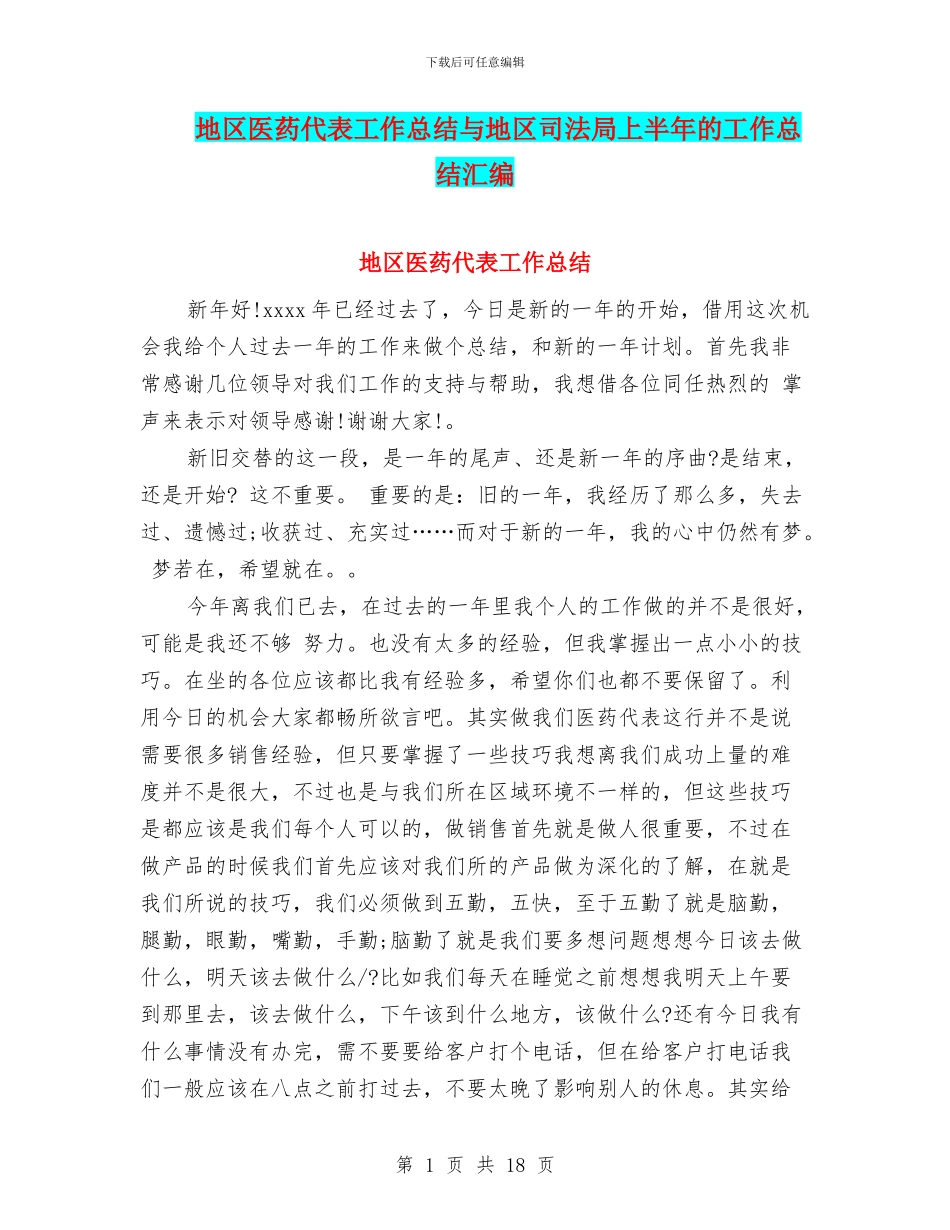 下载后可任意编辑

地区医药代表工作总结与地区司法局上半年的工作总结汇编

地区医药代表工作总结

新年好!xxxx 年已经过去了，今日是新的一年的开始，借用这次机会我给个人过去一年的工作来做个总结，和新的一年计划。首先我非常感谢几位领导对我们工作的支持与帮助，我想借各位同任热烈的 掌声来表示对领导感谢!谢谢大家!。

新旧交替的这一段，是一年的尾声、还是新一年的序曲?是结束，还是开始? 这不重要。 重要的是：旧的一年，我经历了那么多，失去过、遗憾过;收获过、充实过……而对于新的一年，我的心中仍然有梦。 梦若在，希望就在。。

今年离我们已去，在过去的一年里我个人的工作做的并不是很好，可能是我还不够 努力。也没有太多的经验，但我掌握出一点小小的技巧。在坐的各位应该都比我有经验多，希望你们也都不要保留了。利用今日的机会大家都畅所欲言吧。其实做我们医药代表这行并不是说需要很多销售经验，但只要掌握了一些技巧我想离我们成功上量的难度并不是很大，不过也是与我们所在区域环境不一样的，但这些技巧是都应该是我们每个人可以的，做销售首先就是做人很重要，不过在做产品的时候我们首先应该对我们所的产品做为深化的了解，在就是我们所说的技巧，我们必须做到五勤，五快，至于五勤了就是脑勤，腿勤，眼勤，嘴勤，手勤;脑勤了就是我们要多想问题想想今日该去做什么，明天该去做什么/?比如我们每天在睡觉之前想想我明天上午要到那里去，该去做什么，下午该到什么地方，该做什么?还有今日我有什么事情没有办完，需不要要给客户打个电话，但在给客户打电话我们一般应该在八点之前打过去，不要太晚了影响别人的休息。其实给

第 1 页 共 18 页